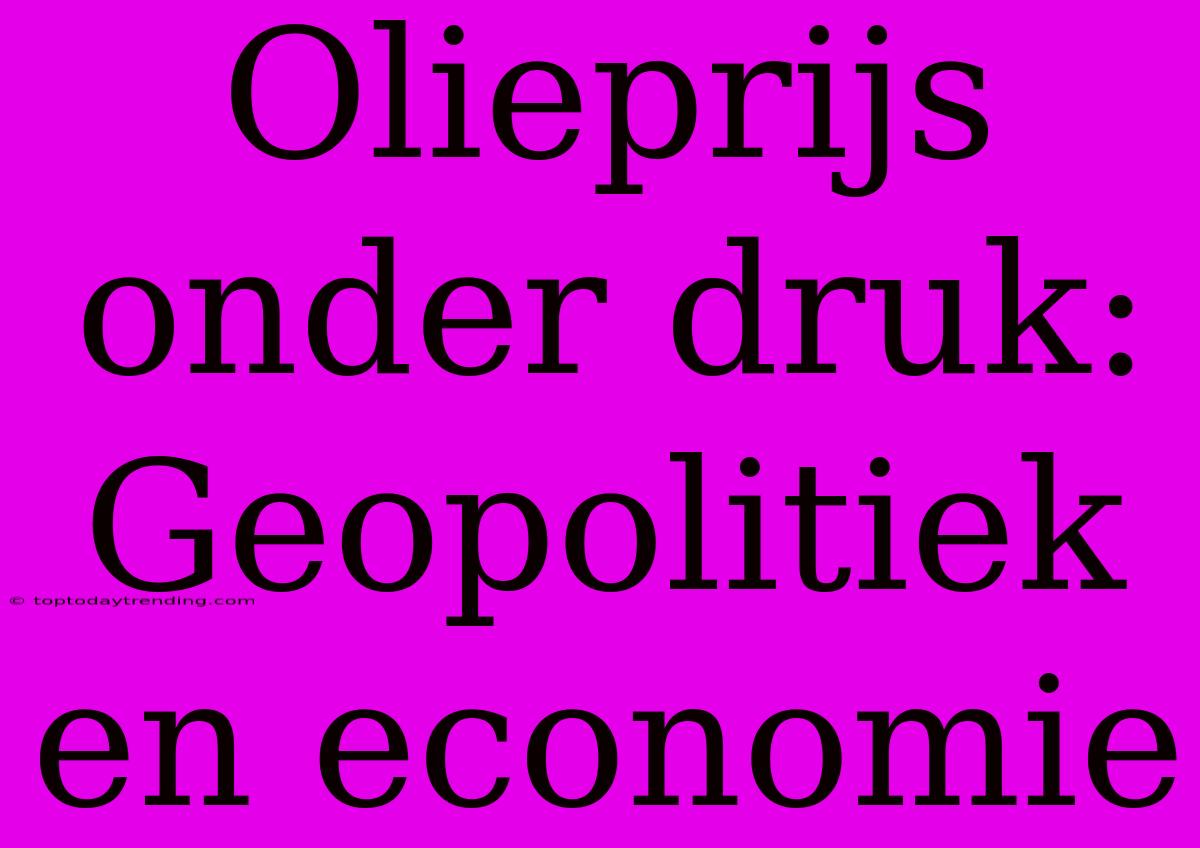 Olieprijs onder druk: Geopolitiek en economie

© toptodaytrending.com